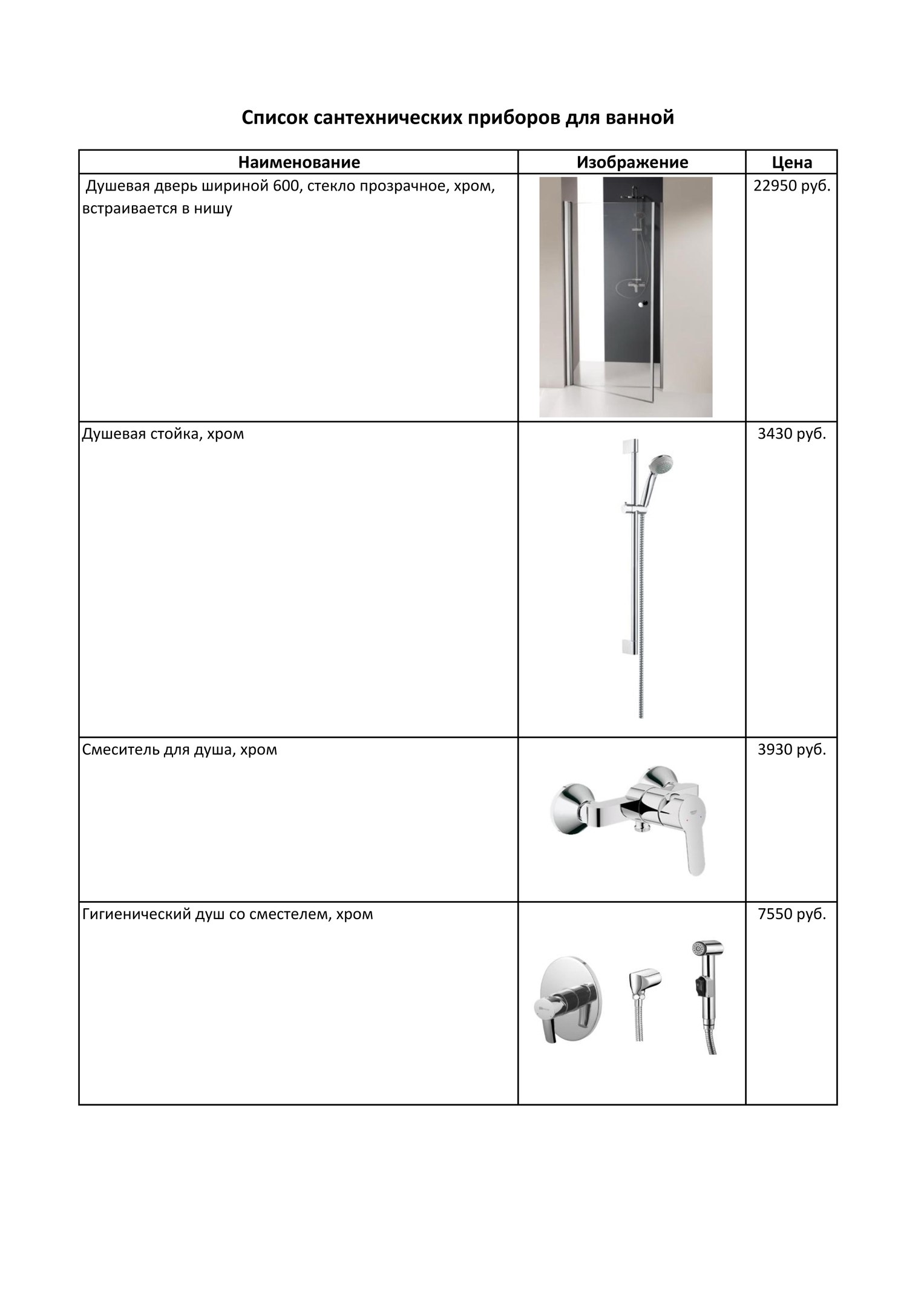 Список сантехнических приборов для ванной

| Наименование | Изображение | Цена |
|---|---|---|
| Душевая дверь шириной 600, стекло прозрачное, хром, встраивается в нишу | | 22950 руб. |
| Душевая стойка, хром | | 3430 руб. |
| Смеситель для душа, хром | | 3930 руб. |
| Гигиенический душ со сместелем, хром | | 7550 руб. |